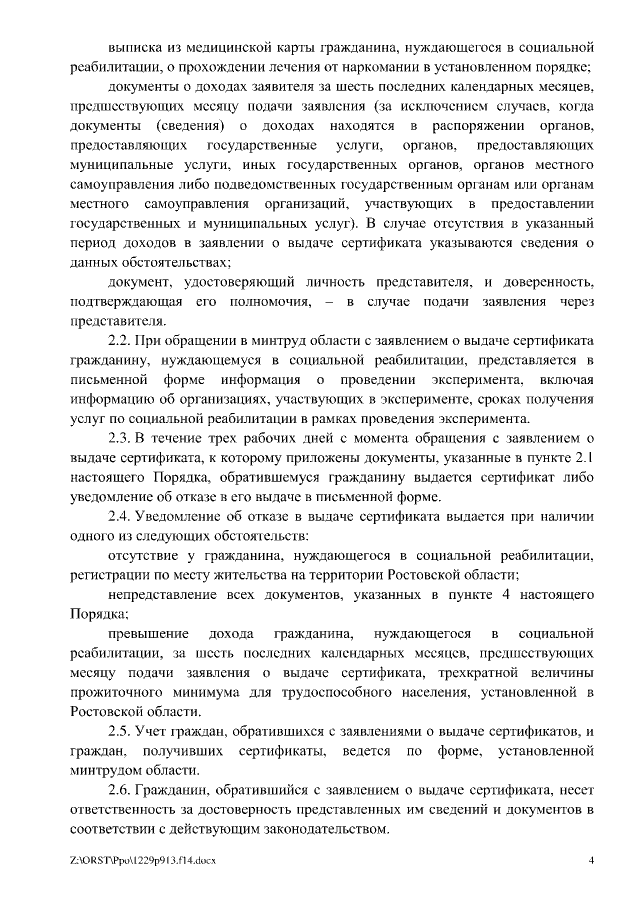 выписка из медицинской карты гражданина, нуждающегося в социальной реабилитации, о прохождении лечения от наркомании в установленном порядке;

документы о доходах заявителя за шесть последних календарных месяцев, предшествующих месяцу подачи заявления (за исключением случаев, когда документы (сведения) о доходах находятся в распоряжении органов, предоставляющих государственные услуги, органов, предоставляющих муниципальные услуги, иных государственных органов, органов местного самоуправления либо подведомственных государственным органам или органам местного самоуправления организаций, участвующих в предоставлении государственных и муниципальных услуг). В случае отсутствия в указанный период доходов в заявлении о выдаче сертификата указываются сведения о данных обстоятельствах;

документ, удостоверяющий личность представителя, и доверенность, подтверждающая его полномочия, – в случае подачи заявления через представителя.

2.2. При обращении в минтруд области с заявлением о выдаче сертификата гражданину, нуждающемуся в социальной реабилитации, представляется в письменной форме информация о проведении эксперимента, включая информацию об организациях, участвующих в эксперименте, сроках получения услуг по социальной реабилитации в рамках проведения эксперимента.

2.3. В течение трех рабочих дней с момента обращения с заявлением о выдаче сертификата, к которому приложены документы, указанные в пункте 2.1 настоящего Порядка, обратившемуся гражданину выдается сертификат либо уведомление об отказе в его выдаче в письменной форме.

2.4. Уведомление об отказе в выдаче сертификата выдается при наличии одного из следующих обстоятельств:

отсутствие у гражданина, нуждающегося в социальной реабилитации, регистрации по месту жительства на территории Ростовской области;

непредставление всех документов, указанных в пункте 4 настоящего Порядка;

превышение дохода гражданина, нуждающегося в социальной реабилитации, за шесть последних календарных месяцев, предшествующих месяцу подачи заявления о выдаче сертификата, трехкратной величины прожиточного минимума для трудоспособного населения, установленной в Ростовской области.

2.5. Учет граждан, обратившихся с заявлениями о выдаче сертификатов, и граждан, получивших сертификаты, ведется по форме, установленной минтрудом области.

2.6. Гражданин, обратившийся с заявлением о выдаче сертификата, несет ответственность за достоверность представленных им сведений и документов в соответствии с действующим законодательством.

Z:\ORST\Ppo\1229p913.f14.docx 4